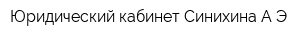 Юридический кабинет Синихина А Э